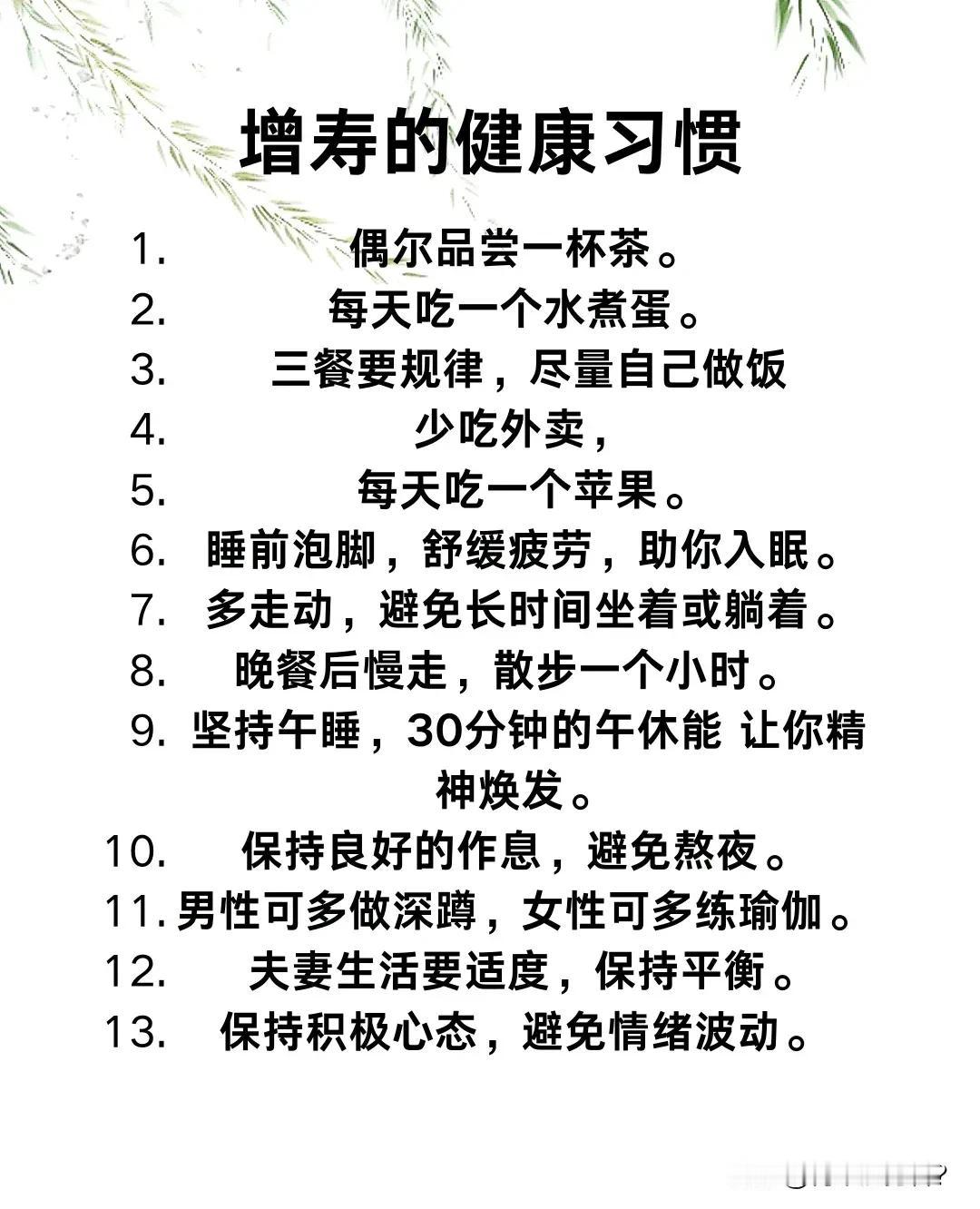 增寿的健康习惯

1. 偶尔品尝一杯茶。
2. 每天吃一个水煮蛋。
3. 三餐要规律，尽量自己做饭
4. 少吃外卖，
5. 每天吃一个苹果。
6. 睡前泡脚，舒缓疲劳，助你入眠。
7. 多走动，避免长时间坐着或躺着。
8. 晚餐后慢走，散步一个小时。
9. 坚持午睡，30分钟的午休能 让你精神焕发。
10. 保持良好的作息，避免熬夜。
11. 男性可多做深蹲，女性可多练瑜伽。
12. 夫妻生活要适度，保持平衡。
13. 保持积极心态，避免情绪波动。